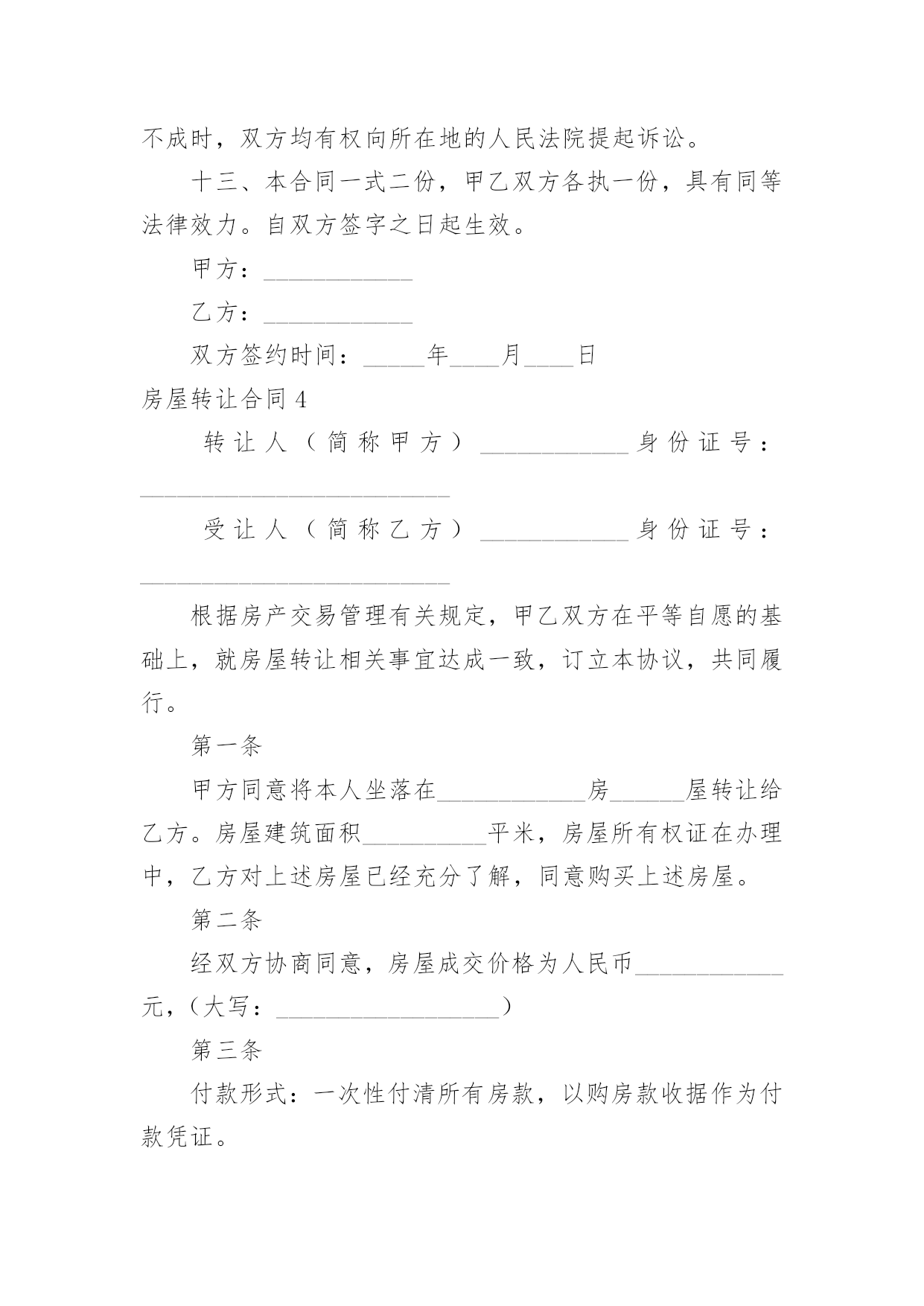 不成时，双方均有权向所在地的人民法院提起诉讼。

十三、本合同一式二份，甲乙双方各执一份，具有同等法律效力。自双方签字之日起生效。

甲方：____________

乙方：____________

双方签约时间：_____年____月____日

房屋转让合同 4

转让人（简称甲方）____________身份证号：_________________________

受让人（简称乙方）____________身份证号：_________________________

根据房产交易管理有关规定，甲乙双方在平等自愿的基础上，就房屋转让相关事宜达成一致，订立本协议，共同履行。

第一条

甲方同意将本人坐落在____________房______屋转让给乙方。房屋建筑面积__________平米，房屋所有权证在办理中，乙方对上述房屋已经充分了解，同意购买上述房屋。

第二条

经双方协商同意，房屋成交价格为人民币____________元，（大写：__________________）

第三条

付款形式：一次性付清所有房款，以购房款收据作为付款凭证。